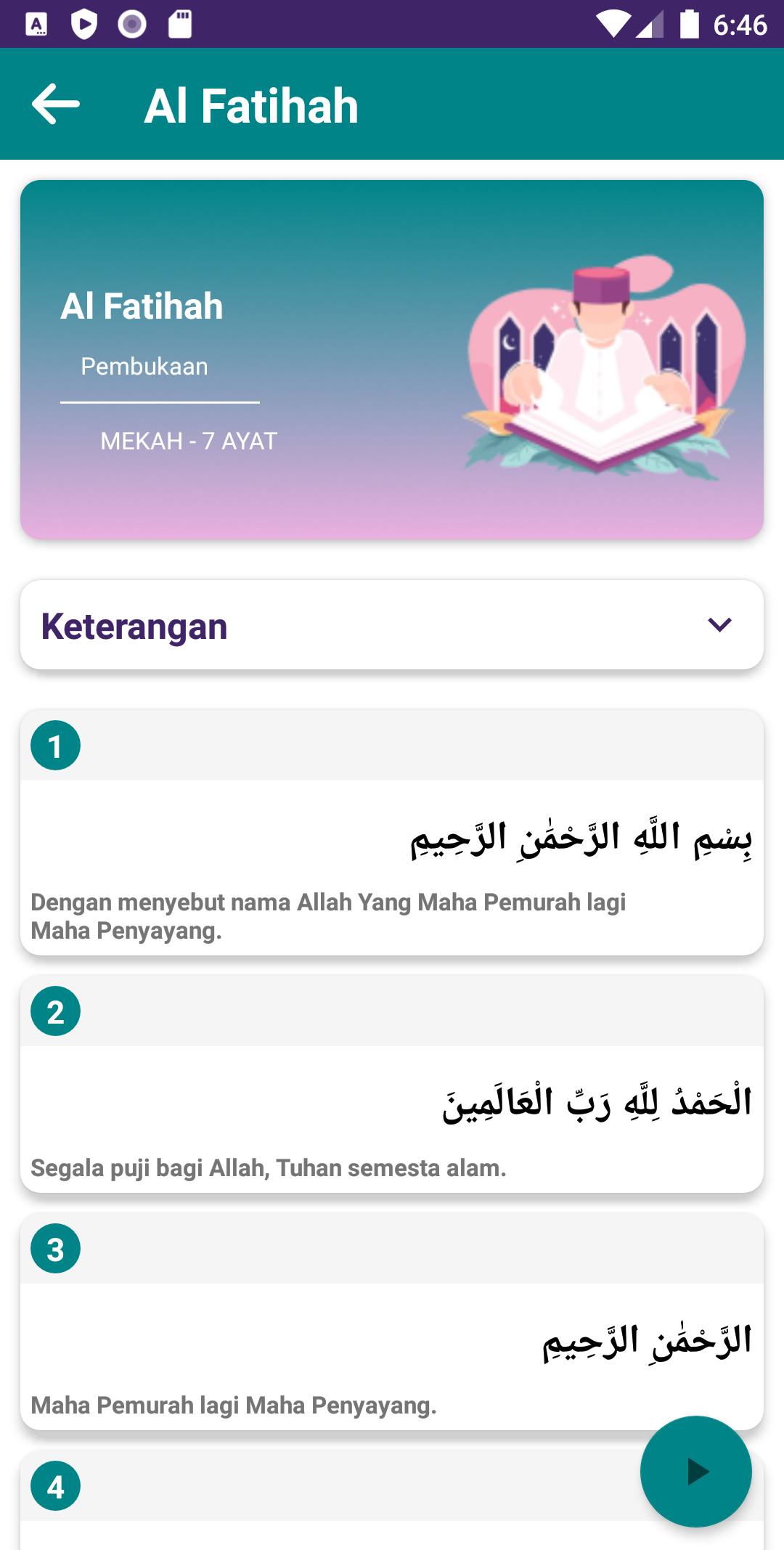 6:46

Al Fatihah

Al Fatihah

Pembukaan

MEKAH - 7 AYAT

Keterangan

1

بِسْمِ اللَّهِ الرَّحْمَٰنِ الرَّحِيمِ

Dengan menyebut nama Allah Yang Maha Pemurah lagi Maha Penyayang.

2

الْحَمْدُ لِلَّهِ رَبِّ الْعَالَمِينَ

Segala puji bagi Allah, Tuhan semesta alam.

3

الرَّحْمَٰنِ الرَّحِيمِ

Maha Pemurah lagi Maha Penyayang.

4